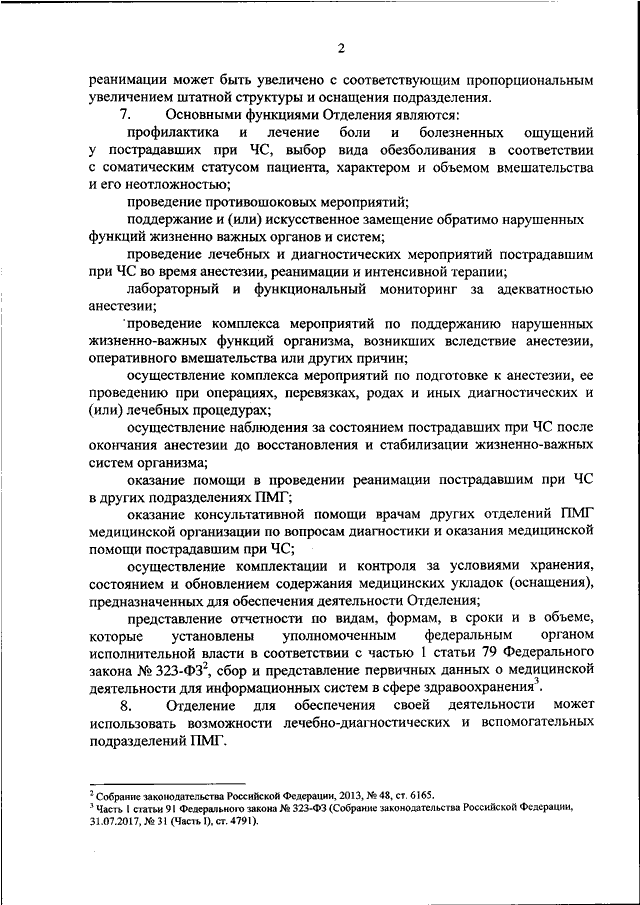 2

реанимации может быть увеличено с соответствующим пропорциональным увеличением штатной структуры и оснащения подразделения.

7. Основными функциями Отделения являются:

профилактика и лечение боли и болезненных ощущений у пострадавших при ЧС, выбор вида обезболивания в соответствии с соматическим статусом пациента, характером и объемом вмешательства и его неотложностью;

проведение противошоковых мероприятий;

поддержание и (или) искусственное замещение обратимо нарушенных функций жизненно важных органов и систем;

проведение лечебных и диагностических мероприятий пострадавшим при ЧС во время анестезии, реанимации и интенсивной терапии;

лабораторный и функциональный мониторинг за адекватностью анестезии;

проведение комплекса мероприятий по поддержанию нарушенных жизненно-важных функций организма, возникших вследствие анестезии, оперативного вмешательства или других причин;

осуществление комплекса мероприятий по подготовке к анестезии, ее проведению при операциях, перевязках, родах и иных диагностических и (или) лечебных процедурах;

осуществление наблюдения за состоянием пострадавших при ЧС после окончания анестезии до восстановления и стабилизации жизненно-важных систем организма;

оказание помощи в проведении реанимации пострадавшим при ЧС в других подразделениях ПМГ;

оказание консультативной помощи врачам других отделений ПМГ медицинской организации по вопросам диагностики и оказания медицинской помощи пострадавшим при ЧС;

осуществление комплектации и контроля за условиями хранения, состоянием и обновлением содержания медицинских укладок (оснащения), предназначенных для обеспечения деятельности Отделения;

представление отчетности по видам, формам, в сроки и в объеме, которые установлены уполномоченным федеральным органом исполнительной власти в соответствии с частью 1 статьи 79 Федерального закона № 323-ФЗ$^2$, сбор и представление первичных данных о медицинской деятельности для информационных систем в сфере здравоохранения$^3$.

8. Отделение для обеспечения своей деятельности может использовать возможности лечебно-диагностических и вспомогательных подразделений ПМГ.

$^2$ Собрание законодательства Российской Федерации, 2013, № 48, ст. 6165.
$^3$ Часть 1 статьи 91 Федерального закона № 323-ФЗ (Собрание законодательства Российской Федерации, 31.07.2017, № 31 (Часть I), ст. 4791).